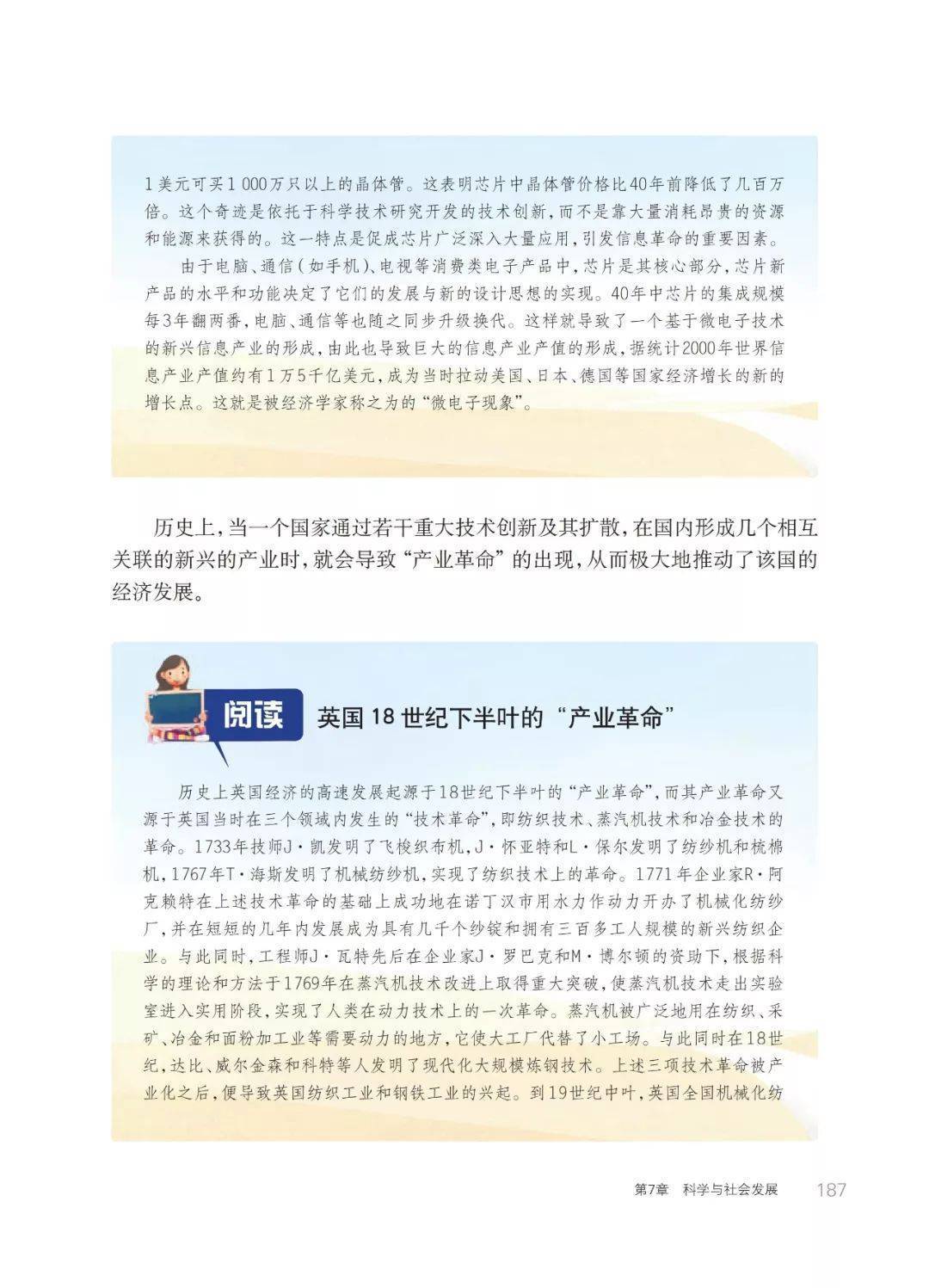 1美元可买1 000万只以上的晶体管。这表明芯片中晶体管价格比40年前降低了几百万倍。这个奇迹是依托于科学技术研究开发的技术创新，而不是靠大量消耗昂贵的资源和能源来获得的。这一特点是促成芯片广泛深入大量应用，引发信息革命的重要因素。

由于电脑、通信（如手机）、电视等消费类电子产品中，芯片是其核心部分，芯片新产品的水平和功能决定了它们的发展与新的设计思想的实现。40年中芯片的集成规模每3年翻两番，电脑、通信等也随之同步升级换代。这样就导致了一个基于微电子技术的新兴信息产业的形成，由此也导致巨大的信息产业产值的形成，据统计2000年世界信息产业产值约有1万5千亿美元，成为当时拉动美国、日本、德国等国家经济增长的新的增长点。这就是被经济学家称之为的“微电子现象”。

历史上，当一个国家通过若干重大技术创新及其扩散，在国内形成几个相互关联的新兴的产业时，就会导致“产业革命”的出现，从而极大地推动了该国的经济发展。

阅读 英国18世纪下半叶的“产业革命”

历史上英国经济的高速发展起源于18世纪下半叶的“产业革命”，而其产业革命又源于英国当时在三个领域内发生的“技术革命”，即纺织技术、蒸汽机技术和冶金技术的革命。1733年技师J·凯发明了飞梭织布机，J·怀亚特和L·保尔发明了纺纱机和梳棉机，1767年T·海斯发明了机械纺纱机，实现了纺织技术上的革命。1771年企业家R·阿克赖特在上述技术革命的基础上成功地在诺丁汉市用水力作动力开办了机械化纺纱厂，并在短短的几年内发展成为具有几千个纱锭和拥有三百多工人规模的新兴纺织企业。与此同时，工程师J·瓦特先后在企业家J·罗巴克和M·博尔顿的资助下，根据科学的理论和方法于1769年在蒸汽机技术改进上取得重大突破，使蒸汽机技术走出实验室进入实用阶段，实现了人类在动力技术上的一次革命。蒸汽机被广泛地用在纺织、采矿、冶金和面粉加工业等需要动力的地方，它使大工厂代替了小工场。与此同时在18世纪，达比、威尔金森和科特等人发明了现代化大规模炼钢技术。上述三项技术革命被产业化之后，便导致英国纺织工业和钢铁工业的兴起。到19世纪中叶，英国全国机械化纺

第7章 科学与社会发展 187